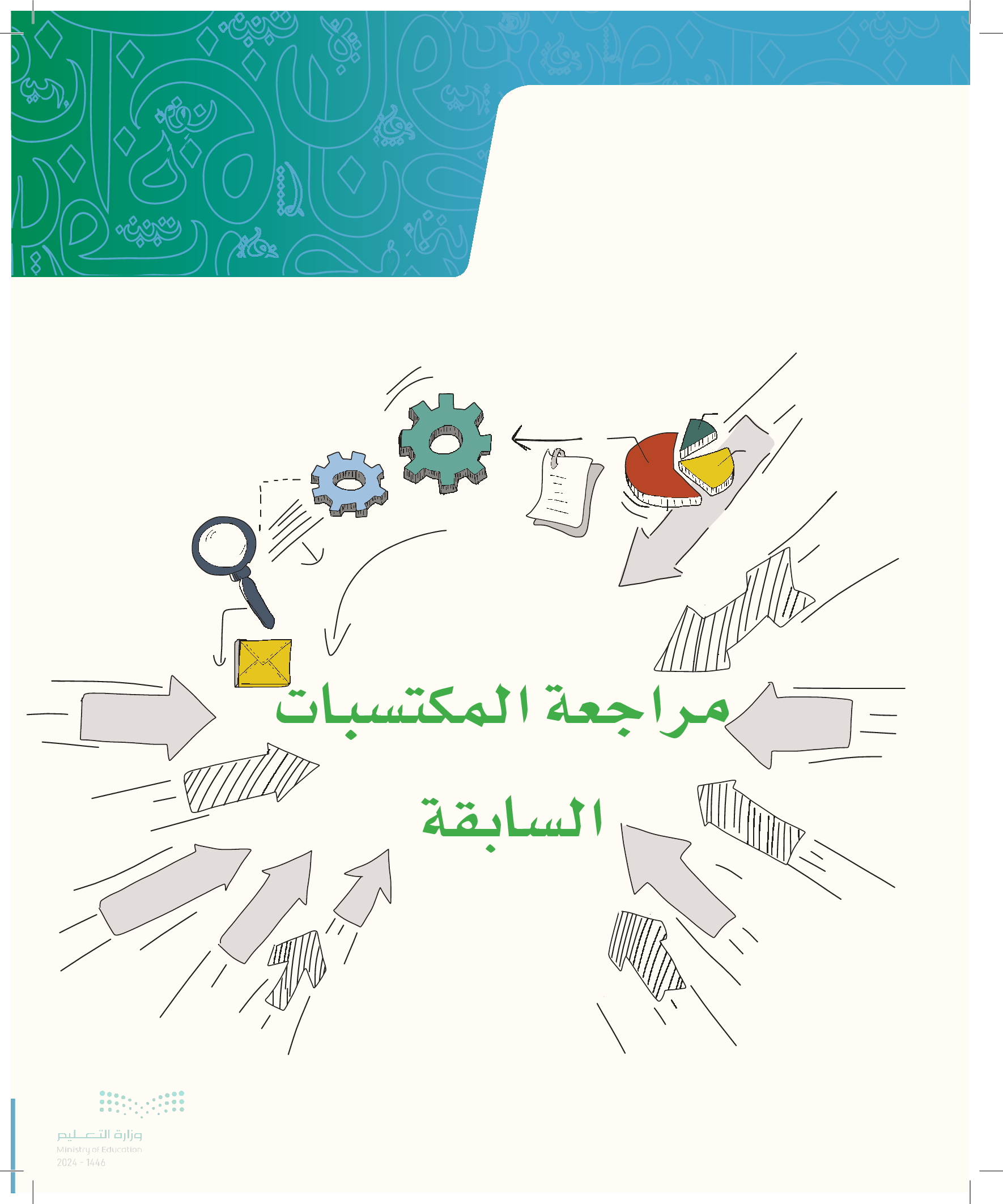 مراجعة المكتسبات
السابقة

وزارة التعليم
Ministry of Education
2024 - 1446